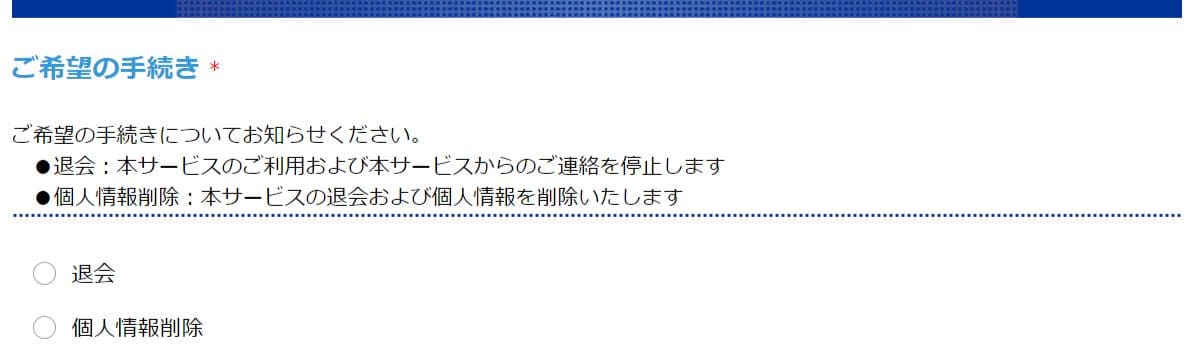 ご希望の手続き *

ご希望の手続きについてお知らせください。
●退会：本サービスのご利用および本サービスからのご連絡を停止します
●個人情報削除：本サービスの退会および個人情報を削除いたします

退会

個人情報削除